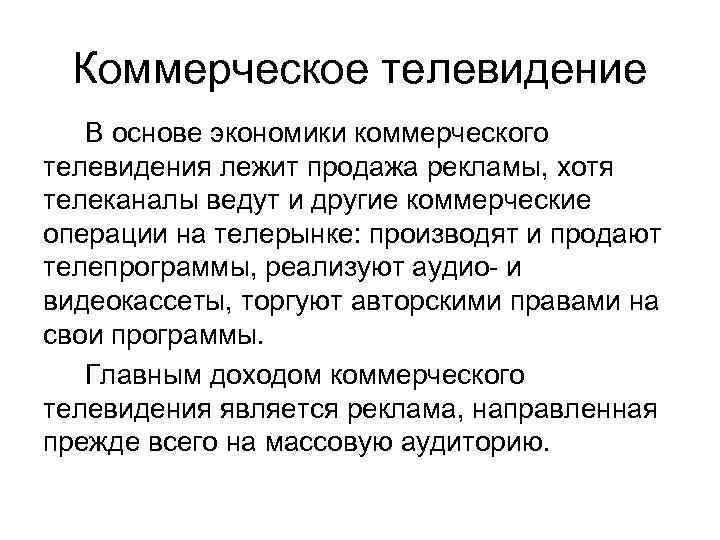 Коммерческое телевидение

В основе экономики коммерческого телевидения лежит продажа рекламы, хотя телеканалы ведут и другие коммерческие операции на телерынке: производят и продают телепрограммы, реализуют аудио- и видеокассеты, торгуют авторскими правами на свои программы.

Главным доходом коммерческого телевидения является реклама, направленная прежде всего на массовую аудиторию.